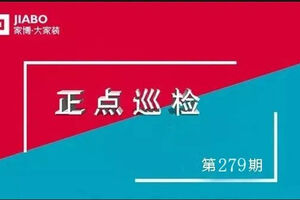 JIABO
家博·大家装

正点巡检

第279期